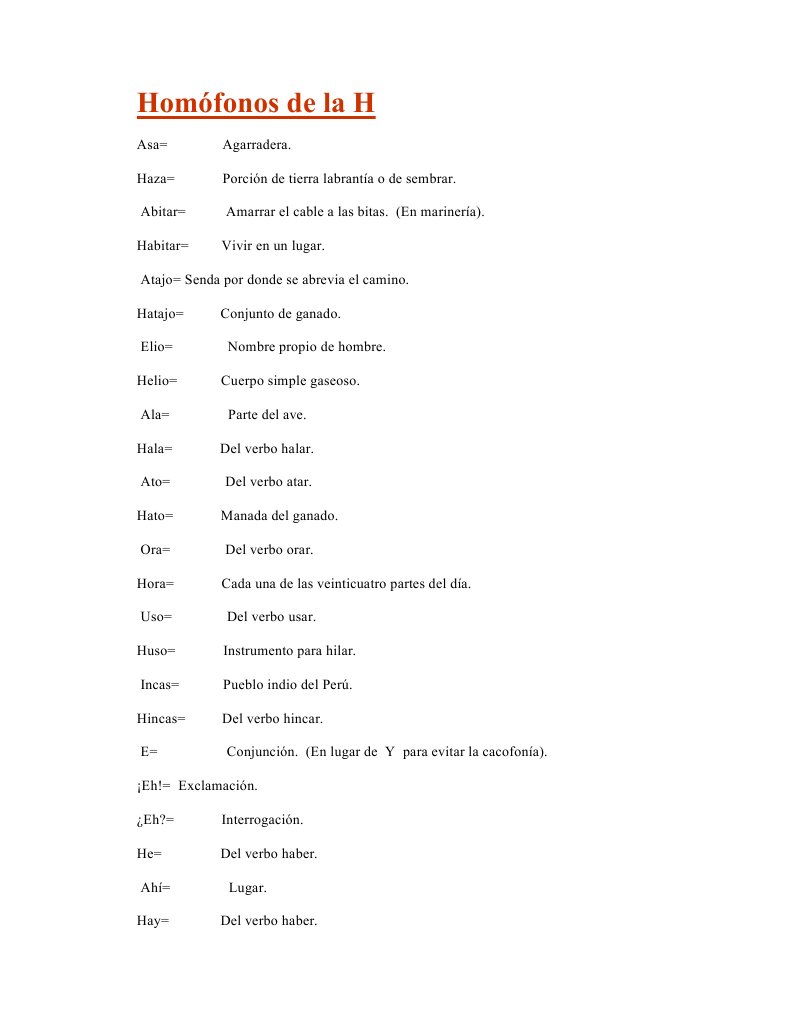 Homófonos de la H

Asa= Agarradera.

Haza= Porción de tierra labrantía o de sembrar.

Abitar= Amarrar el cable a las bitas. (En marinería).

Habitar= Vivir en un lugar.

Atajo= Senda por donde se abrevia el camino.

Hatajo= Conjunto de ganado.

Elio= Nombre propio de hombre.

Helio= Cuerpo simple gaseoso.

Ala= Parte del ave.

Hala= Del verbo halar.

Ato= Del verbo atar.

Hato= Manada del ganado.

Ora= Del verbo orar.

Hora= Cada una de las veinticuatro partes del día.

Uso= Del verbo usar.

Huso= Instrumento para hilar.

Incas= Pueblo indio del Perú.

Hincas= Del verbo hincar.

E= Conjunción. (En lugar de Y para evitar la cacofonía).

¡Eh!= Exclamación.

¿Eh?= Interrogación.

He= Del verbo haber.

Ahí= Lugar.

Hay= Del verbo haber.